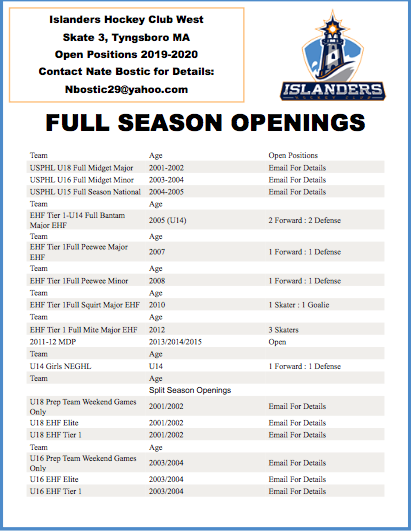 Islanders Hockey Club West
Skate 3, Tyngsboro MA
Open Positions 2019-2020
Contact Nate Bostic for Details:
Nbostic29@yahoo.com

ISLANDERS
HOCKEY CLUB

FULL SEASON OPENINGS

| Team | Age | Open Positions |
|---|---|---|
| USPHL U18 Full Midget Major | 2001-2002 | Email For Details |
| USPHL U16 Full Midget Minor | 2003-2004 | Email For Details |
| USPHL U15 Full Season National | 2004-2005 | Email For Details |
| Team | Age | |
| EHF Tier 1-U14 Full Bantam Major EHF | 2005 (U14) | 2 Forward : 2 Defense |
| Team | Age | |
| EHF Tier 1Full Peewee Major EHF | 2007 | 1 Forward : 1 Defense |
| Team | Age | |
| EHF Tier 1Full Peewee Minor | 2008 | 1 Forward : 1 Defense |
| Team | Age | |
| EHF Tier 1Full Squirt Major EHF | 2010 | 1 Skater : 1 Goalie |
| Team | Age | |
| EHF Tier 1 Full Mite Major EHF | 2012 | 3 Skaters |
| 2011-12 MDP | 2013/2014/2015 | Open |
| Team | Age | |
| U14 Girls NEGHL | U14 | 1 Forward : 1 Defense |
| Team | Age | |
| | Split Season Openings | |
| U18 Prep Team Weekend Games Only | 2001/2002 | Email For Details |
| U18 EHF Elite | 2001/2002 | Email For Details |
| U18 EHF Tier 1 | 2001/2002 | Email For Details |
| Team | Age | |
| U16 Prep Team Weekend Games Only | 2003/2004 | Email For Details |
| U16 EHF Elite | 2003/2004 | Email For Details |
| U16 EHF Tier 1 | 2003/2004 | Email For Details |